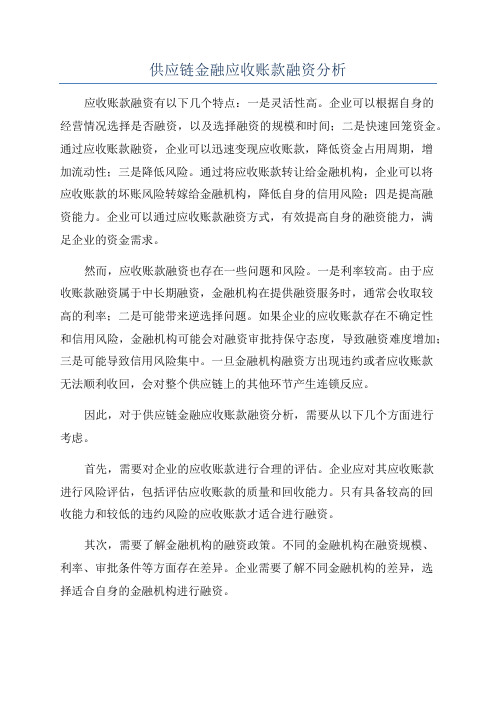 供应链金融应收账款融资分析

应收账款融资有以下几个特点：一是灵活性高。企业可以根据自身的经营情况选择是否融资，以及选择融资的规模和时间；二是快速回笼资金。通过应收账款融资，企业可以迅速变现应收账款，降低资金占用周期，增加流动性；三是降低风险。通过将应收账款转让给金融机构，企业可以将应收账款的坏账风险转嫁给金融机构，降低自身的信用风险；四是提高融资能力。企业可以通过应收账款融资方式，有效提高自身的融资能力，满足企业的资金需求。

然而，应收账款融资也存在一些问题和风险。一是利率较高。由于应收账款融资属于中长期融资，金融机构在提供融资服务时，通常会收取较高的利率；二是可能带来逆选择问题。如果企业的应收账款存在不确定性和信用风险，金融机构可能会对融资审批持保守态度，导致融资难度增加；三是可能导致信用风险集中。一旦金融机构融资方出现违约或者应收账款无法顺利收回，会对整个供应链上的其他环节产生连锁反应。

因此，对于供应链金融应收账款融资分析，需要从以下几个方面进行考虑。

首先，需要对企业的应收账款进行合理的评估。企业应对其应收账款进行风险评估，包括评估应收账款的质量和回收能力。只有具备较高的回收能力和较低的违约风险的应收账款才适合进行融资。

其次，需要了解金融机构的融资政策。不同的金融机构在融资规模、利率、审批条件等方面存在差异。企业需要了解不同金融机构的差异，选择适合自身的金融机构进行融资。